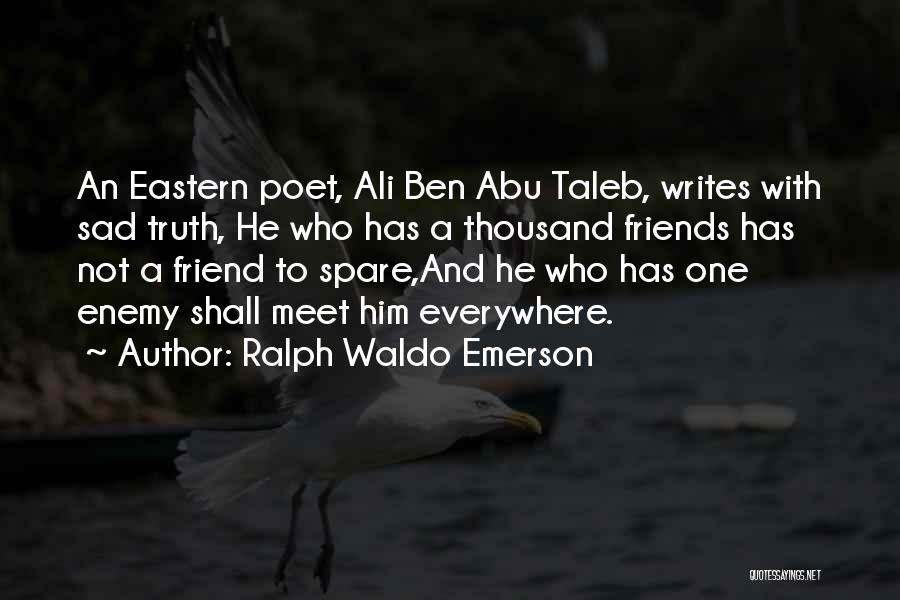 An Eastern poet, Ali Ben Abu Taleb, writes with sad truth, He who has a thousand friends has not a friend to spare,And he who has one enemy shall meet him everywhere.

~ Author: Ralph Waldo Emerson

QUOTESSAYINGS.NET